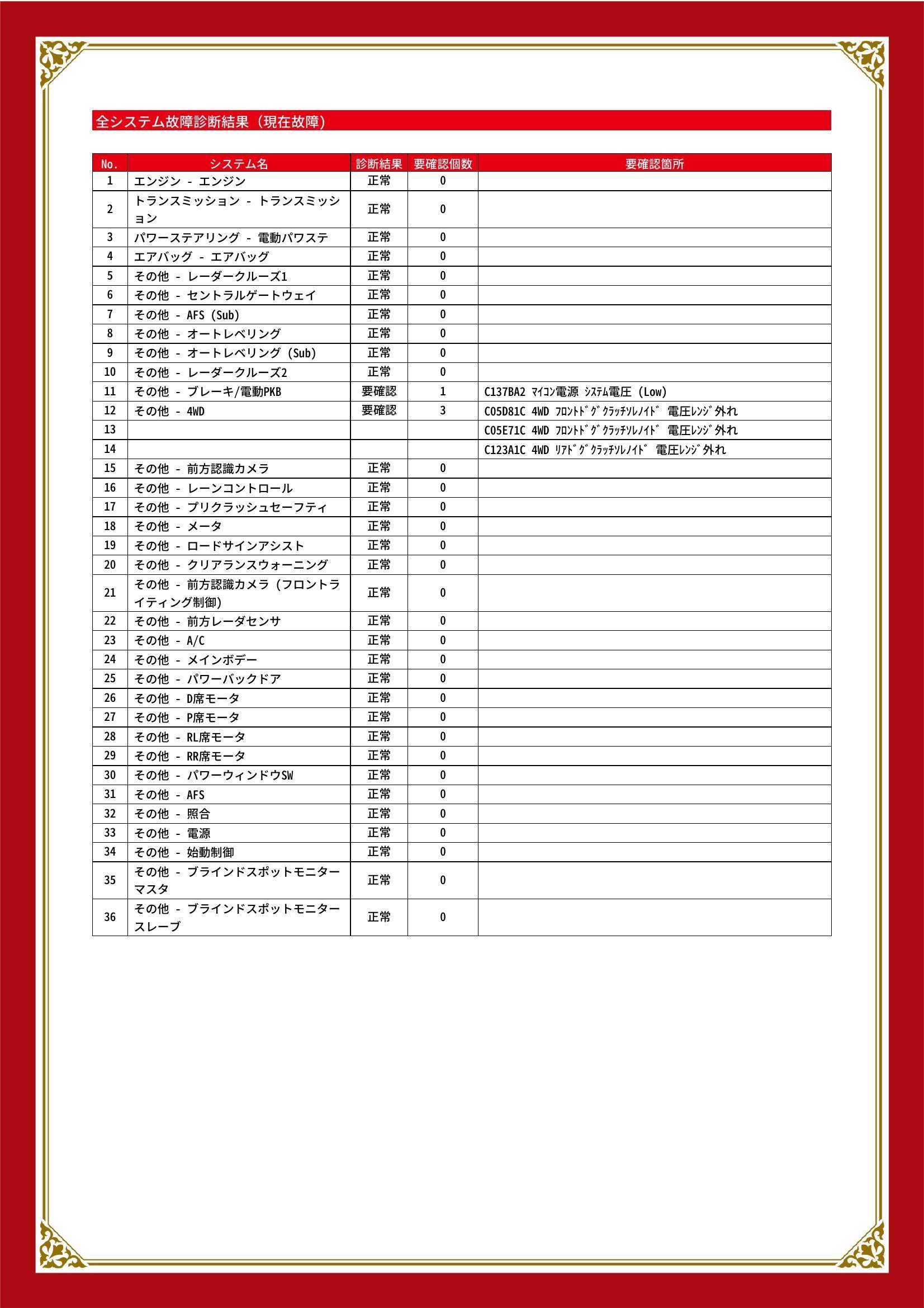 全システム故障診断結果（現在故障）

| No. | システム名 | 診断結果 | 要確認個数 | 要確認箇所 |
|---|---|---|---|---|
| 1 | エンジン - エンジン | 正常 | 0 | |
| 2 | トランスミッション - トランスミッション | 正常 | 0 | |
| 3 | パワーステアリング - 電動パワステ | 正常 | 0 | |
| 4 | エアバッグ - エアバッグ | 正常 | 0 | |
| 5 | その他 - レーダークルーズ1 | 正常 | 0 | |
| 6 | その他 - セントラルゲートウェイ | 正常 | 0 | |
| 7 | その他 - AFS (Sub) | 正常 | 0 | |
| 8 | その他 - オートレベリング | 正常 | 0 | |
| 9 | その他 - オートレベリング (Sub) | 正常 | 0 | |
| 10 | その他 - レーダークルーズ2 | 正常 | 0 | |
| 11 | その他 - ブレーキ/電動PKB | 要確認 | 1 | C137BA2 ﾏｲｺﾝ電源 ｼｽﾃﾑ電圧 (Low) |
| 12 | その他 - 4WD | 要確認 | 3 | C05D81C 4WD ﾌﾛﾝﾄﾄﾞｸﾞｸﾗｯﾁｿﾚﾉｲﾄﾞ 電圧ﾚﾝｼﾞ外れ |
| 13 | | | | C05E71C 4WD ﾌﾛﾝﾄﾄﾞｸﾞｸﾗｯﾁｿﾚﾉｲﾄﾞ 電圧ﾚﾝｼﾞ外れ |
| 14 | | | | C123A1C 4WD ﾘｱﾄﾞｸﾞｸﾗｯﾁｿﾚﾉｲﾄﾞ 電圧ﾚﾝｼﾞ外れ |
| 15 | その他 - 前方認識カメラ | 正常 | 0 | |
| 16 | その他 - レーンコントロール | 正常 | 0 | |
| 17 | その他 - プリクラッシュセーフティ | 正常 | 0 | |
| 18 | その他 - メータ | 正常 | 0 | |
| 19 | その他 - ロードサインアシスト | 正常 | 0 | |
| 20 | その他 - クリアランスウォーニング | 正常 | 0 | |
| 21 | その他 - 前方認識カメラ (フロントライティング制御) | 正常 | 0 | |
| 22 | その他 - 前方レーダセンサ | 正常 | 0 | |
| 23 | その他 - A/C | 正常 | 0 | |
| 24 | その他 - メインボデー | 正常 | 0 | |
| 25 | その他 - パワーバックドア | 正常 | 0 | |
| 26 | その他 - D席モータ | 正常 | 0 | |
| 27 | その他 - P席モータ | 正常 | 0 | |
| 28 | その他 - RL席モータ | 正常 | 0 | |
| 29 | その他 - RR席モータ | 正常 | 0 | |
| 30 | その他 - パワーウィンドウSW | 正常 | 0 | |
| 31 | その他 - AFS | 正常 | 0 | |
| 32 | その他 - 照合 | 正常 | 0 | |
| 33 | その他 - 電源 | 正常 | 0 | |
| 34 | その他 - 始動制御 | 正常 | 0 | |
| 35 | その他 - ブラインドスポットモニターマスタ | 正常 | 0 | |
| 36 | その他 - ブラインドスポットモニタースレーブ | 正常 | 0 | |